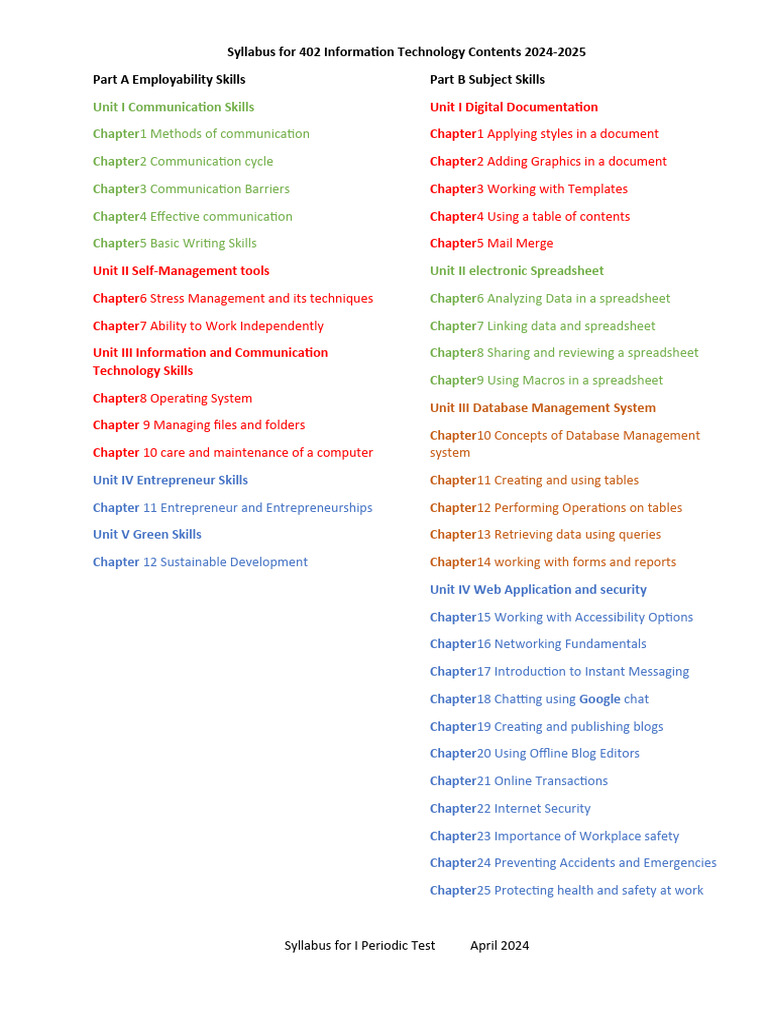 Syllabus for 402 Information Technology Contents 2024-2025

Part A Employability Skills

Unit I Communication Skills

Chapter1 Methods of communication

Chapter2 Communication cycle

Chapter3 Communication Barriers

Chapter4 Effective communication

Chapter5 Basic Writing Skills

Unit II Self-Management tools

Chapter6 Stress Management and its techniques

Chapter7 Ability to Work Independently

Unit III Information and Communication Technology Skills

Chapter8 Operating System

Chapter 9 Managing files and folders

Chapter 10 care and maintenance of a computer

Unit IV Entrepreneur Skills

Chapter 11 Entrepreneur and Entrepreneurships

Unit V Green Skills

Chapter 12 Sustainable Development

Part B Subject Skills

Unit I Digital Documentation

Chapter1 Applying styles in a document

Chapter2 Adding Graphics in a document

Chapter3 Working with Templates

Chapter4 Using a table of contents

Chapter5 Mail Merge

Unit II electronic Spreadsheet

Chapter6 Analyzing Data in a spreadsheet

Chapter7 Linking data and spreadsheet

Chapter8 Sharing and reviewing a spreadsheet

Chapter9 Using Macros in a spreadsheet

Unit III Database Management System

Chapter10 Concepts of Database Management system

Chapter11 Creating and using tables

Chapter12 Performing Operations on tables

Chapter13 Retrieving data using queries

Chapter14 working with forms and reports

Unit IV Web Application and security

Chapter15 Working with Accessibility Options

Chapter16 Networking Fundamentals

Chapter17 Introduction to Instant Messaging

Chapter18 Chatting using Google chat

Chapter19 Creating and publishing blogs

Chapter20 Using Offline Blog Editors

Chapter21 Online Transactions

Chapter22 Internet Security

Chapter23 Importance of Workplace safety

Chapter24 Preventing Accidents and Emergencies

Chapter25 Protecting health and safety at work

Syllabus for I Periodic Test April 2024